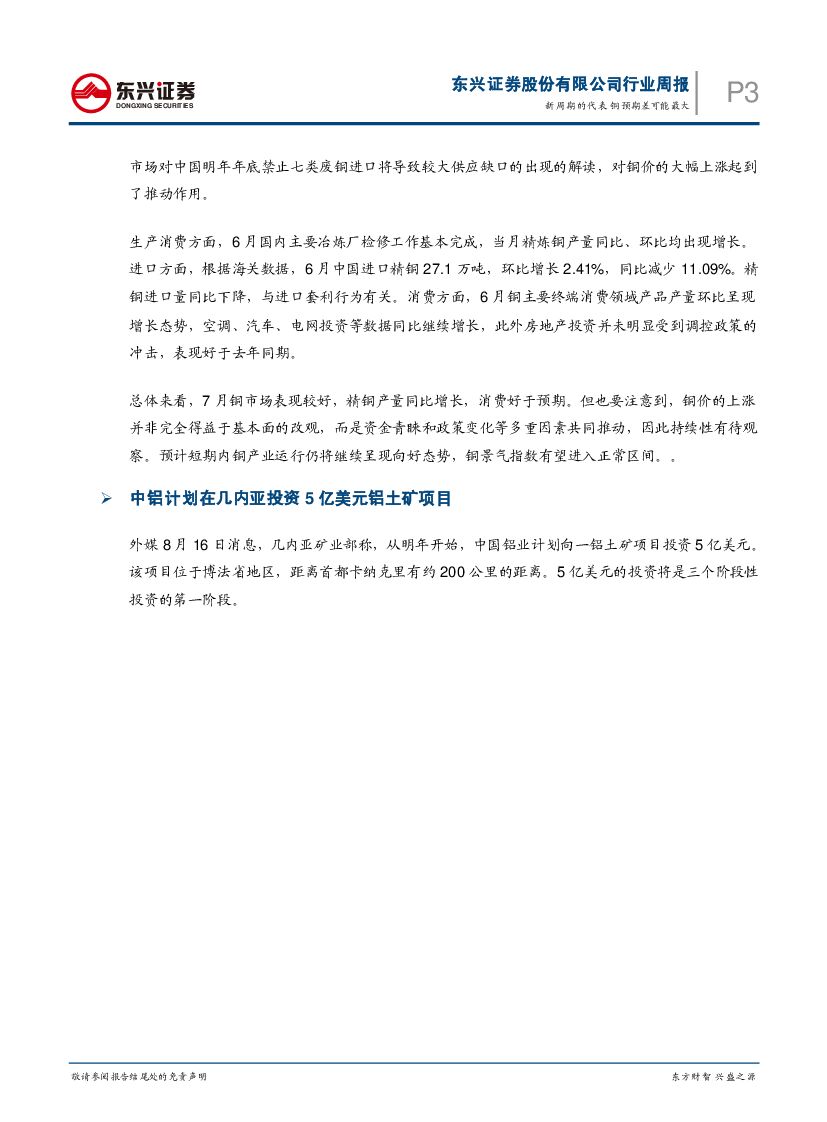 东兴证券
DONGXING SECURITIES

东兴证券股份有限公司行业周报
新周期的代表 铜预期差可能最大

P3

市场对中国明年年底禁止七类废铜进口将导致较大供应缺口的出现的解读，对铜价的大幅上涨起到了推动作用。

生产消费方面，6月国内主要冶炼厂检修工作基本完成，当月精炼铜产量同比、环比均出现增长。进口方面，根据海关数据，6月中国进口精铜27.1万吨，环比增长2.41%，同比减少11.09%。精铜进口量同比下降，与进口套利行为有关。消费方面，6月铜主要终端消费领域产品产量环比呈现增长态势，空调、汽车、电网投资等数据同比继续增长，此外房地产投资并未明显受到调控政策的冲击，表现好于去年同期。

总体来看，7月铜市场表现较好，精铜产量同比增长，消费好于预期。但也要注意到，铜价的上涨并非完全得益于基本面的改观，而是资金青睐和政策变化等多重因素共同推动，因此持续性有待观察。预计短期内铜产业运行仍将继续呈现向好态势，铜景气指数有望进入正常区间。。

➢ 中铝计划在几内亚投资5亿美元铝土矿项目

外媒8月16日消息，几内亚矿业部称，从明年开始，中国铝业计划向一铝土矿项目投资5亿美元。该项目位于博法省地区，距离首都卡纳克里有约200公里的距离。5亿美元的投资将是三个阶段性投资的第一阶段。

敬请参阅报告结尾处的免责声明

东方财智 兴盛之源